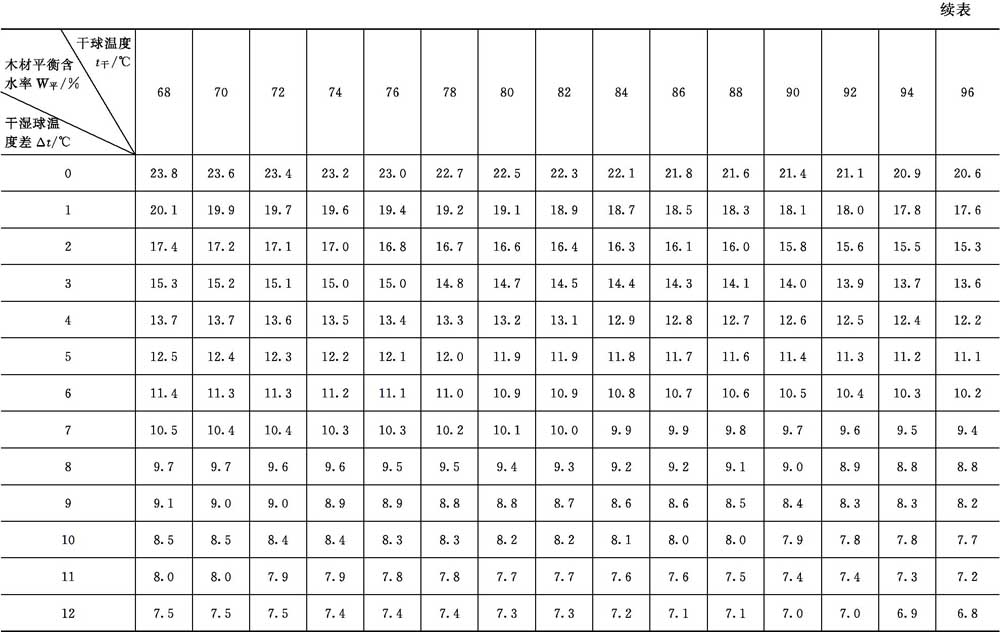 续表

| 干球温度 $t_{干}$/℃ 木材平衡含水率 $W_{平}$/% 干湿球温度差 $\Delta t$/℃ | 68 | 70 | 72 | 74 | 76 | 78 | 80 | 82 | 84 | 86 | 88 | 90 | 92 | 94 | 96 |
|---|---|---|---|---|---|---|---|---|---|---|---|---|---|---|---|
| 0 | 23.8 | 23.6 | 23.4 | 23.2 | 23.0 | 22.7 | 22.5 | 22.3 | 22.1 | 21.8 | 21.6 | 21.4 | 21.1 | 20.9 | 20.6 |
| 1 | 20.1 | 19.9 | 19.7 | 19.6 | 19.4 | 19.2 | 19.1 | 18.9 | 18.7 | 18.5 | 18.3 | 18.1 | 18.0 | 17.8 | 17.6 |
| 2 | 17.4 | 17.2 | 17.1 | 17.0 | 16.8 | 16.7 | 16.6 | 16.4 | 16.3 | 16.1 | 16.0 | 15.8 | 15.6 | 15.5 | 15.3 |
| 3 | 15.3 | 15.2 | 15.1 | 15.0 | 15.0 | 14.8 | 14.7 | 14.5 | 14.4 | 14.3 | 14.1 | 14.0 | 13.9 | 13.7 | 13.6 |
| 4 | 13.7 | 13.7 | 13.6 | 13.5 | 13.4 | 13.3 | 13.2 | 13.1 | 12.9 | 12.8 | 12.7 | 12.6 | 12.5 | 12.4 | 12.2 |
| 5 | 12.5 | 12.4 | 12.3 | 12.2 | 12.1 | 12.0 | 11.9 | 11.9 | 11.8 | 11.7 | 11.6 | 11.4 | 11.3 | 11.2 | 11.1 |
| 6 | 11.4 | 11.3 | 11.3 | 11.2 | 11.1 | 11.0 | 10.9 | 10.9 | 10.8 | 10.7 | 10.6 | 10.5 | 10.4 | 10.3 | 10.2 |
| 7 | 10.5 | 10.4 | 10.4 | 10.3 | 10.3 | 10.2 | 10.1 | 10.0 | 9.9 | 9.9 | 9.8 | 9.7 | 9.6 | 9.5 | 9.4 |
| 8 | 9.7 | 9.7 | 9.6 | 9.6 | 9.5 | 9.5 | 9.4 | 9.3 | 9.2 | 9.2 | 9.1 | 9.0 | 8.9 | 8.8 | 8.8 |
| 9 | 9.1 | 9.0 | 9.0 | 8.9 | 8.9 | 8.8 | 8.8 | 8.7 | 8.6 | 8.6 | 8.5 | 8.4 | 8.3 | 8.3 | 8.2 |
| 10 | 8.5 | 8.5 | 8.4 | 8.4 | 8.3 | 8.3 | 8.2 | 8.2 | 8.1 | 8.0 | 8.0 | 7.9 | 7.8 | 7.8 | 7.7 |
| 11 | 8.0 | 8.0 | 7.9 | 7.9 | 7.8 | 7.8 | 7.7 | 7.7 | 7.6 | 7.6 | 7.5 | 7.4 | 7.4 | 7.3 | 7.2 |
| 12 | 7.5 | 7.5 | 7.5 | 7.4 | 7.4 | 7.4 | 7.3 | 7.3 | 7.2 | 7.1 | 7.1 | 7.0 | 7.0 | 6.9 | 6.8 |